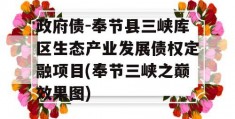 政府债-奉节县三峡库区生态产业发展债权定融项目(奉节三峡之巅效果图)